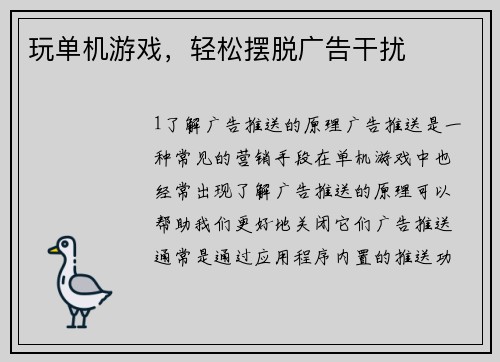 玩单机游戏，轻松摆脱广告干扰

1了解广告推送的原理广告推送是一种常见的营销手段在单机游戏中也经常出现了解广告推送的原理可以帮助我们更好地关闭它们广告推送通常是通过应用程序内置的推送功